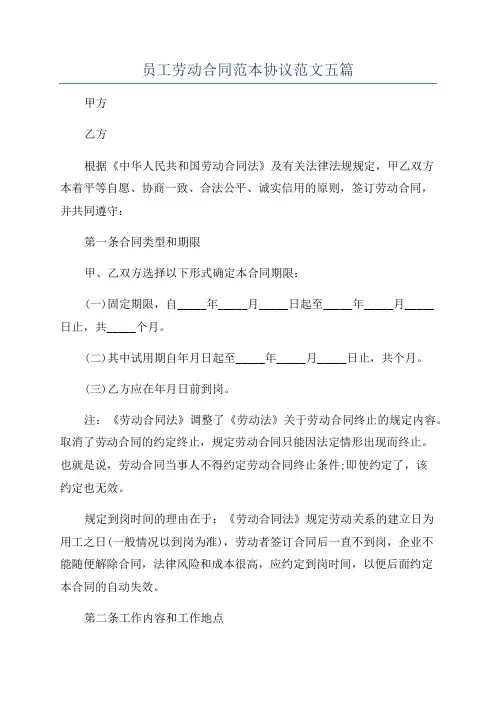 员工劳动合同范本协议范文五篇

甲方

乙方

根据《中华人民共和国劳动合同法》及有关法律法规规定，甲乙双方本着平等自愿、协商一致、合法公平、诚实信用的原则，签订劳动合同，并共同遵守：

第一条合同类型和期限

甲、乙双方选择以下形式确定本合同期限：

(一)固定期限，自_____年_____月_____日起至_____年_____月_____日止，共_____个月。

(二)其中试用期自年月日起至_____年_____月_____日止，共个月。

(三)乙方应在年月日前到岗。

注：《劳动合同法》调整了《劳动法》关于劳动合同终止的规定内容。取消了劳动合同的约定终止，规定劳动合同只能因法定情形出现而终止。也就是说，劳动合同当事人不得约定劳动合同终止条件;即使约定了，该约定也无效。

规定到岗时间的理由在于：《劳动合同法》规定劳动关系的建立日为用工之日(一般情况以到岗为准)，劳动者签订合同后一直不到岗，企业不能随便解除合同，法律风险和成本很高，应约定到岗时间，以便后面约定本合同的自动失效。

第二条工作内容和工作地点